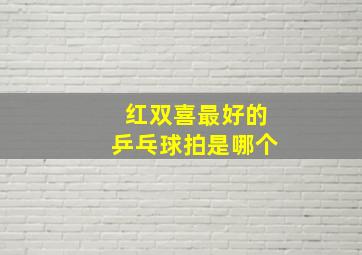 红双喜最好的
乒乓球拍是哪个